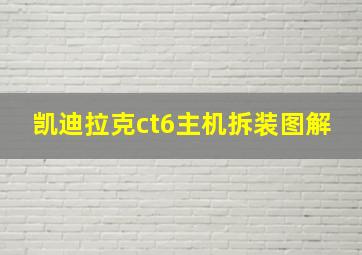 凯迪拉克ct6主机拆装图解